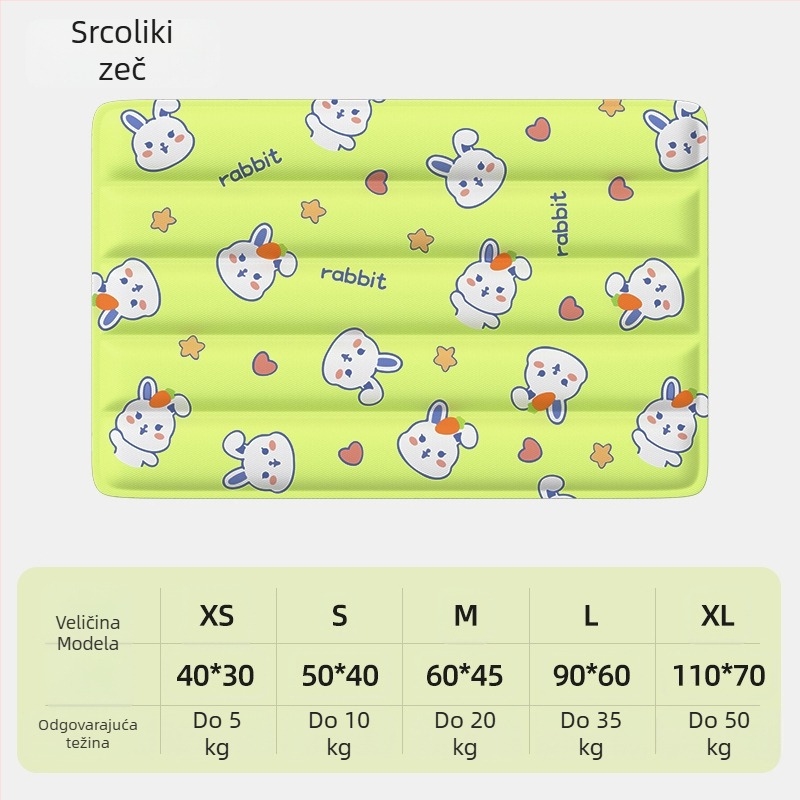 Srcoliki zeč

rabbit
rabbit
rabbit

| Veličina Modela | XS | S | M | L | XL |
|---|---|---|---|---|---|
| | 40*30 | 50*40 | 60*45 | 90*60 | 110*70 |
| Odgovarajuća težina | Do 5 kg | Do 10 kg | Do 20 kg | Do 35 kg | Do 50 kg |